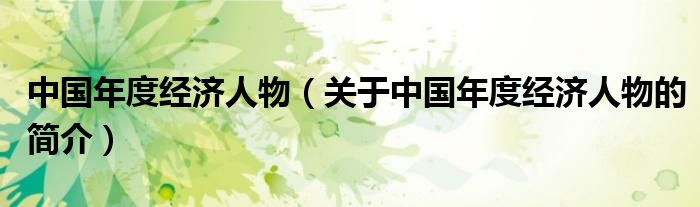 中国年度经济人物（关于中国年度经济人物的简介）